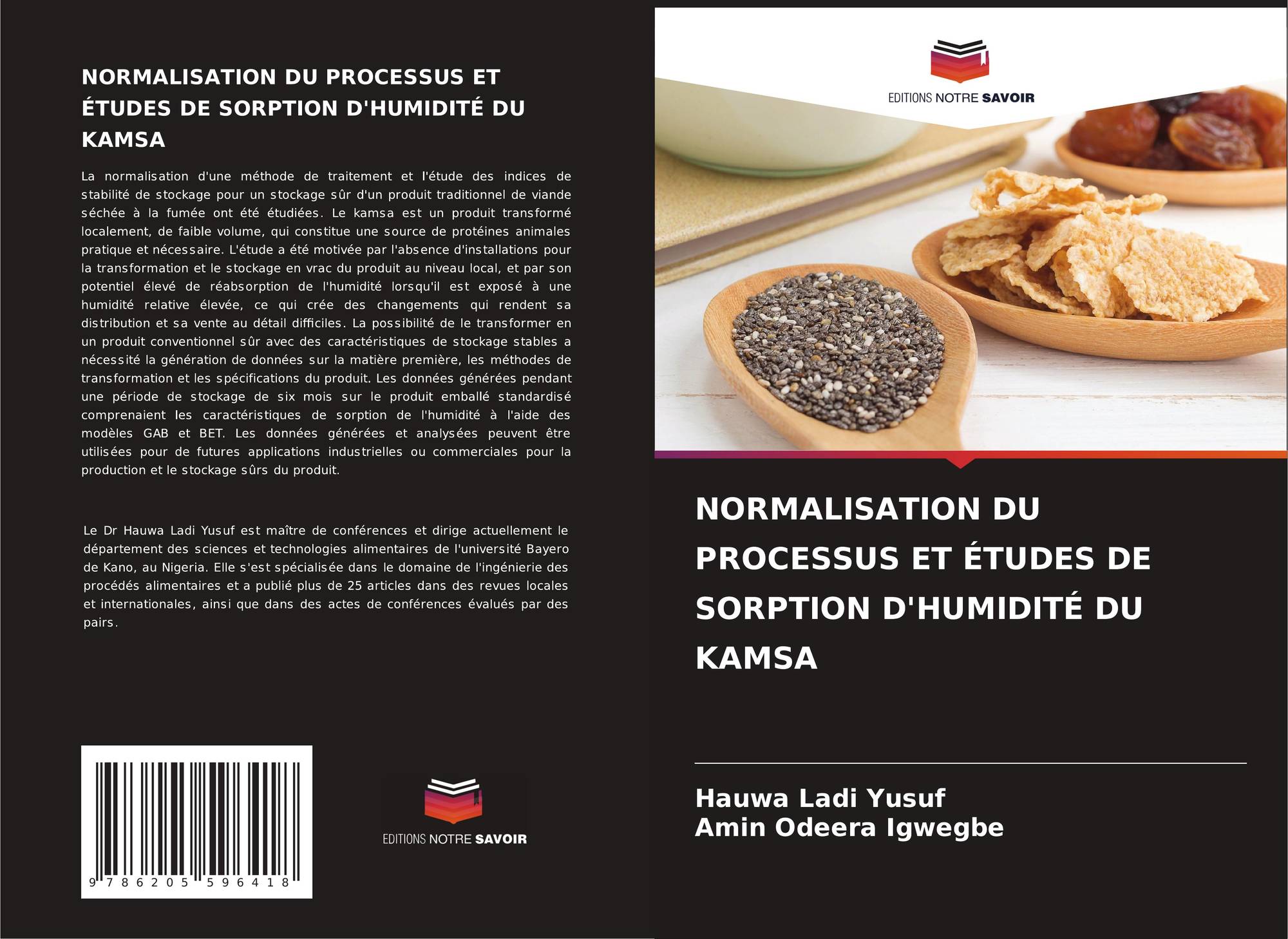 NORMALISATION DU PROCESSUS ET ÉTUDES DE SORPTION D'HUMIDITÉ DU KAMSA

La normalisation d'une méthode de traitement et l'étude des indices de stabilité de stockage pour un stockage sûr d'un produit traditionnel de viande séchée à la fumée ont été étudiées. Le kamsa est un produit transformé localement, de faible volume, qui constitue une source de protéines animales pratique et nécessaire. L'étude a été motivée par l'absence d'installations pour la transformation et le stockage en vrac du produit au niveau local, et par son potentiel élevé de réabsorption de l'humidité lorsqu'il est exposé à une humidité relative élevée, ce qui crée des changements qui rendent sa distribution et sa vente au détail difficiles. La possibilité de le transformer en un produit conventionnel sûr avec des caractéristiques de stockage stables a nécessité la génération de données sur la matière première, les méthodes de transformation et les spécifications du produit. Les données générées pendant une période de stockage de six mois sur le produit emballé standardisé comprenaient les caractéristiques de sorption de l'humidité à l'aide des modèles GAB et BET. Les données générées et analysées peuvent être utilisées pour de futures applications industrielles ou commerciales pour la production et le stockage sûrs du produit.

Le Dr Hauwa Ladi Yusuf est maître de conférences et dirige actuellement le département des sciences et technologies alimentaires de l'université Bayero de Kano, au Nigeria. Elle s'est spécialisée dans le domaine de l'ingénierie des procédés alimentaires et a publié plus de 25 articles dans des revues locales et internationales, ainsi que dans des actes de conférences évalués par des pairs.

9 786205 596418

EDITIONS NOTRE SAVOIR

EDITIONS NOTRE SAVOIR

NORMALISATION DU PROCESSUS ET ÉTUDES DE SORPTION D'HUMIDITÉ DU KAMSA

Hauwa Ladi Yusuf
Amin Odeera Igwegbe